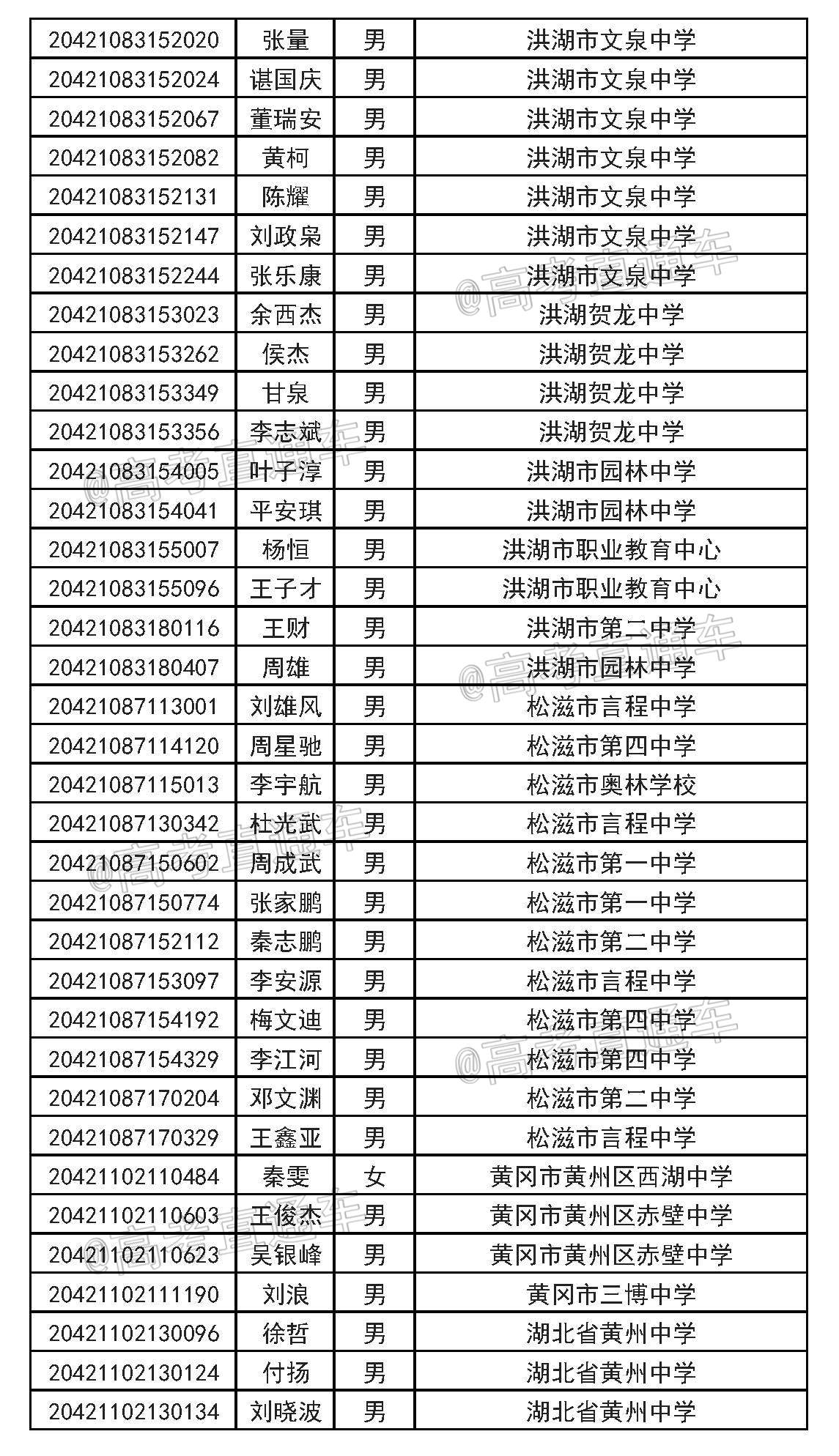 | 20421083152020 | 张量 | 男 | 洪湖市文泉中学 |
|---|---|---|---|
| 20421083152024 | 谌国庆 | 男 | 洪湖市文泉中学 |
| 20421083152067 | 董瑞安 | 男 | 洪湖市文泉中学 |
| 20421083152082 | 黄柯 | 男 | 洪湖市文泉中学 |
| 20421083152131 | 陈耀 | 男 | 洪湖市文泉中学 |
| 20421083152147 | 刘政枭 | 男 | 洪湖市文泉中学 |
| 20421083152244 | 张乐康 | 男 | 洪湖市文泉中学 |
| 20421083153023 | 余西杰 | 男 | 洪湖贺龙中学 |
| 20421083153262 | 侯杰 | 男 | 洪湖贺龙中学 |
| 20421083153349 | 甘泉 | 男 | 洪湖贺龙中学 |
| 20421083153356 | 李志斌 | 男 | 洪湖贺龙中学 |
| 20421083154005 | 叶子淳 | 男 | 洪湖市园林中学 |
| 20421083154041 | 平安琪 | 男 | 洪湖市园林中学 |
| 20421083155007 | 杨恒 | 男 | 洪湖市职业教育中心 |
| 20421083155096 | 王子才 | 男 | 洪湖市职业教育中心 |
| 20421083180116 | 王财 | 男 | 洪湖市第二中学 |
| 20421083180407 | 周雄 | 男 | 洪湖市园林中学 |
| 20421087113001 | 刘雄风 | 男 | 松滋市言程中学 |
| 20421087114120 | 周星驰 | 男 | 松滋市第四中学 |
| 20421087115013 | 李宇航 | 男 | 松滋市奥林学校 |
| 20421087130342 | 杜光武 | 男 | 松滋市言程中学 |
| 20421087150602 | 周成武 | 男 | 松滋市第一中学 |
| 20421087150774 | 张家鹏 | 男 | 松滋市第一中学 |
| 20421087152112 | 秦志鹏 | 男 | 松滋市第二中学 |
| 20421087153097 | 李安源 | 男 | 松滋市言程中学 |
| 20421087154192 | 梅文迪 | 男 | 松滋市第四中学 |
| 20421087154329 | 李江河 | 男 | 松滋市第四中学 |
| 20421087170204 | 邓文渊 | 男 | 松滋市第二中学 |
| 20421087170329 | 王鑫亚 | 男 | 松滋市言程中学 |
| 20421102110484 | 秦雯 | 女 | 黄冈市黄州区西湖中学 |
| 20421102110603 | 王俊杰 | 男 | 黄冈市黄州区赤壁中学 |
| 20421102110623 | 吴银峰 | 男 | 黄冈市黄州区赤壁中学 |
| 20421102111190 | 刘浪 | 男 | 黄冈市三博中学 |
| 20421102130096 | 徐哲 | 男 | 湖北省黄州中学 |
| 20421102130124 | 付扬 | 男 | 湖北省黄州中学 |
| 20421102130134 | 刘晓波 | 男 | 湖北省黄州中学 |

@高考直通车